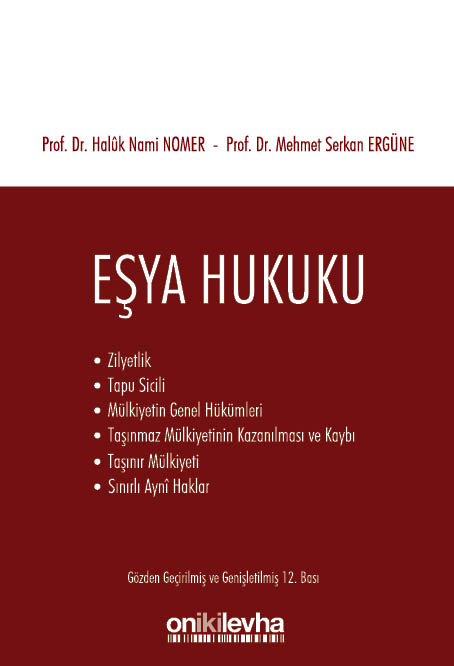 Prof. Dr. Halûk Nami NOMER - Prof. Dr. Mehmet Serkan ERGÜNE

EŞYA HUKUKU

• Zilyetlik
• Tapu Sicili
• Mülkiyetin Genel Hükümleri
• Taşınmaz Mülkiyetinin Kazanılması ve Kaybı
• Taşınır Mülkiyeti
• Sınırlı Aynî Haklar

Gözden Geçirilmiş ve Genişletilmiş 12. Bası

onikilevha